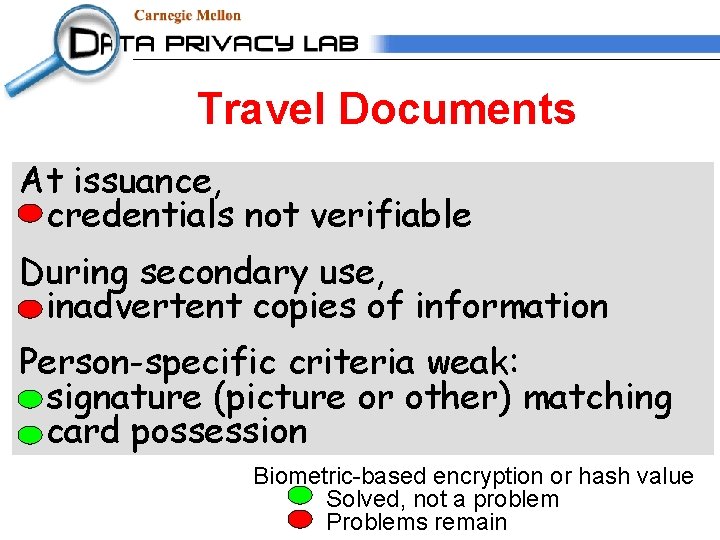 Carnegie Mellon

DATA PRIVACY LAB

Travel Documents

At issuance,
• credentials not verifiable

During secondary use,
• inadvertent copies of information

Person-specific criteria weak:
• signature (picture or other) matching
• card possession

Biometric-based encryption or hash value
• Solved, not a problem
• Problems remain